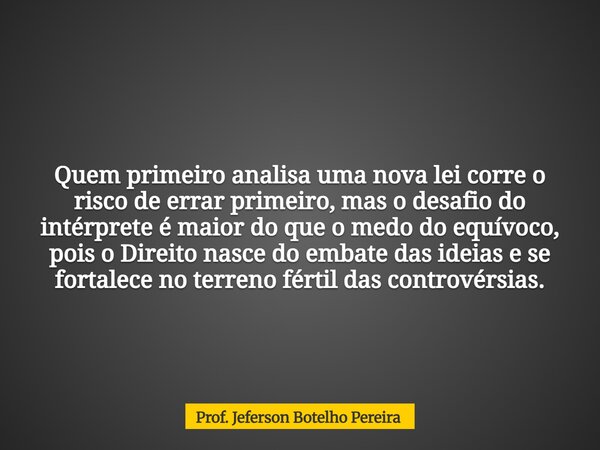 Quem primeiro analisa uma nova lei corre o risco de errar primeiro, mas o desafio do intérprete é maior do que o medo do equívoco, pois o Direito nasce do embate das ideias e se fortalece no terreno fértil das controvérsias.

Prof. Jeferson Botelho Pereira